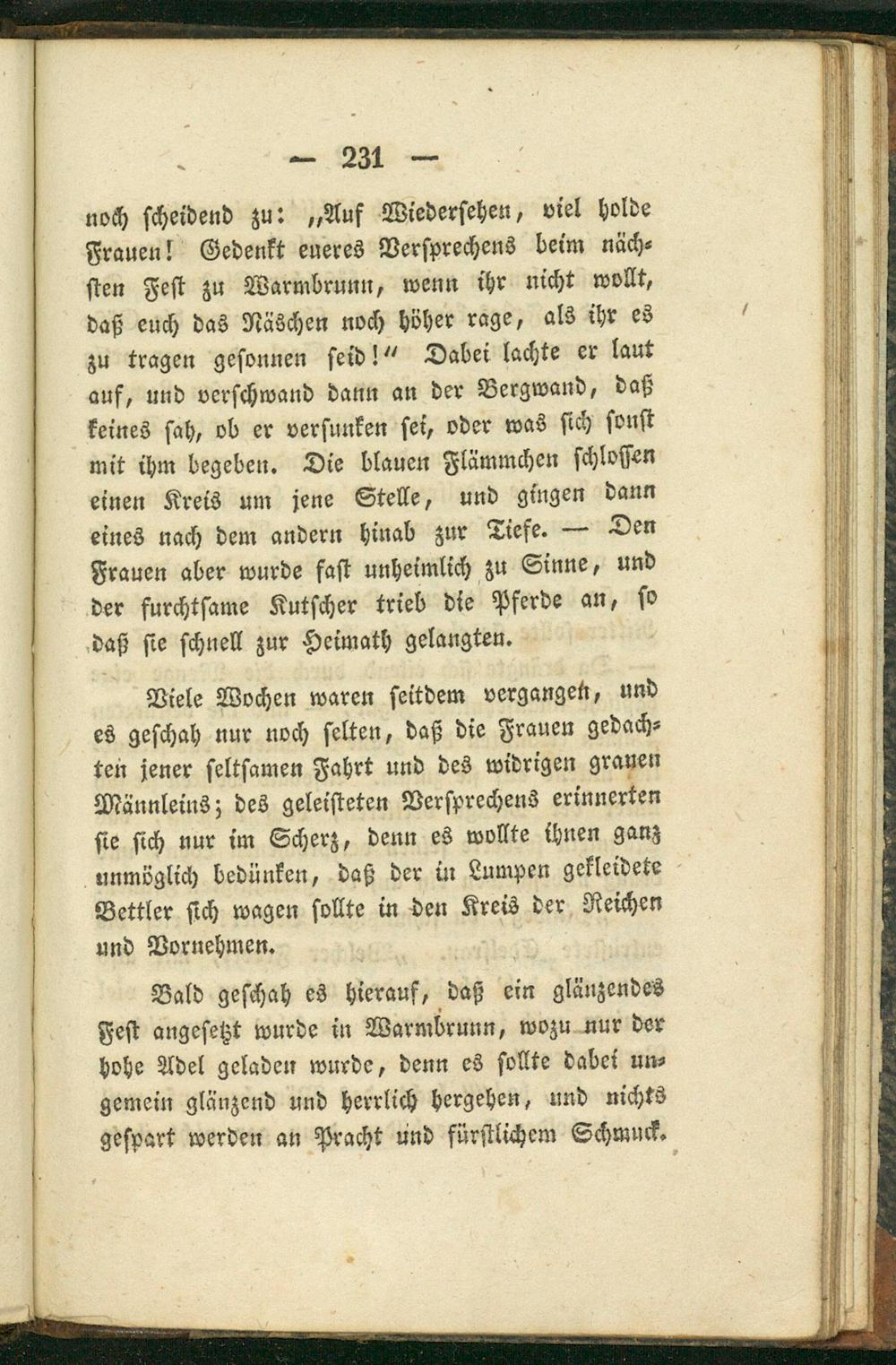 — 231 —

noch scheidend zu: „Auf Wiedersehen, viel holde Frauen! Gedenkt eueres Versprechens beim nächsten Fest zu Warmbrunn, wenn ihr nicht wollt, daß euch das Näschen noch höher rage, als ihr es zu tragen gesonnen seid!" Dabei lachte er laut auf, und verschwand dann an der Bergwand, daß keines sah, ob er versunken sei, oder was sich sonst mit ihm begeben. Die blauen Flämmchen schlossen einen Kreis um jene Stelle, und gingen dann eines nach dem andern hinab zur Tiefe. — Den Frauen aber wurde fast unheimlich zu Sinne, und der furchtsame Kutscher trieb die Pferde an, so daß sie schnell zur Heimath gelangten.

Viele Wochen waren seitdem vergangen, und es geschah nur noch selten, daß die Frauen gedachten jener seltsamen Fahrt und des widrigen grauen Männleins; des geleisteten Versprechens erinnerten sie sich nur im Scherz, denn es wollte ihnen ganz unmöglich bedünken, daß der in Lumpen gekleidete Bettler sich wagen sollte in den Kreis der Reichen und Vornehmen.

Bald geschah es hierauf, daß ein glänzendes Fest angesetzt wurde in Warmbrunn, wozu nur der hohe Adel geladen wurde, denn es sollte dabei ungemein glänzend und herrlich hergehen, und nichts gespart werden an Pracht und fürstlichem Schmuck.